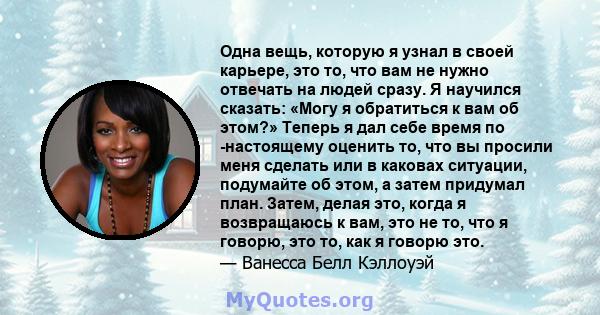 Одна вещь, которую я узнал в своей карьере, это то, что вам не нужно отвечать на людей сразу. Я научился сказать: «Могу я обратиться к вам об этом?» Теперь я дал себе время по -настоящему оценить то, что вы просили меня сделать или в каковах ситуации, подумайте об этом, а затем придумал план. Затем, делая это, когда я возвращаюсь к вам, это не то, что я говорю, это то, как я говорю это.
— Ванесса Белл Кэллоуэй

MyQuotes.org